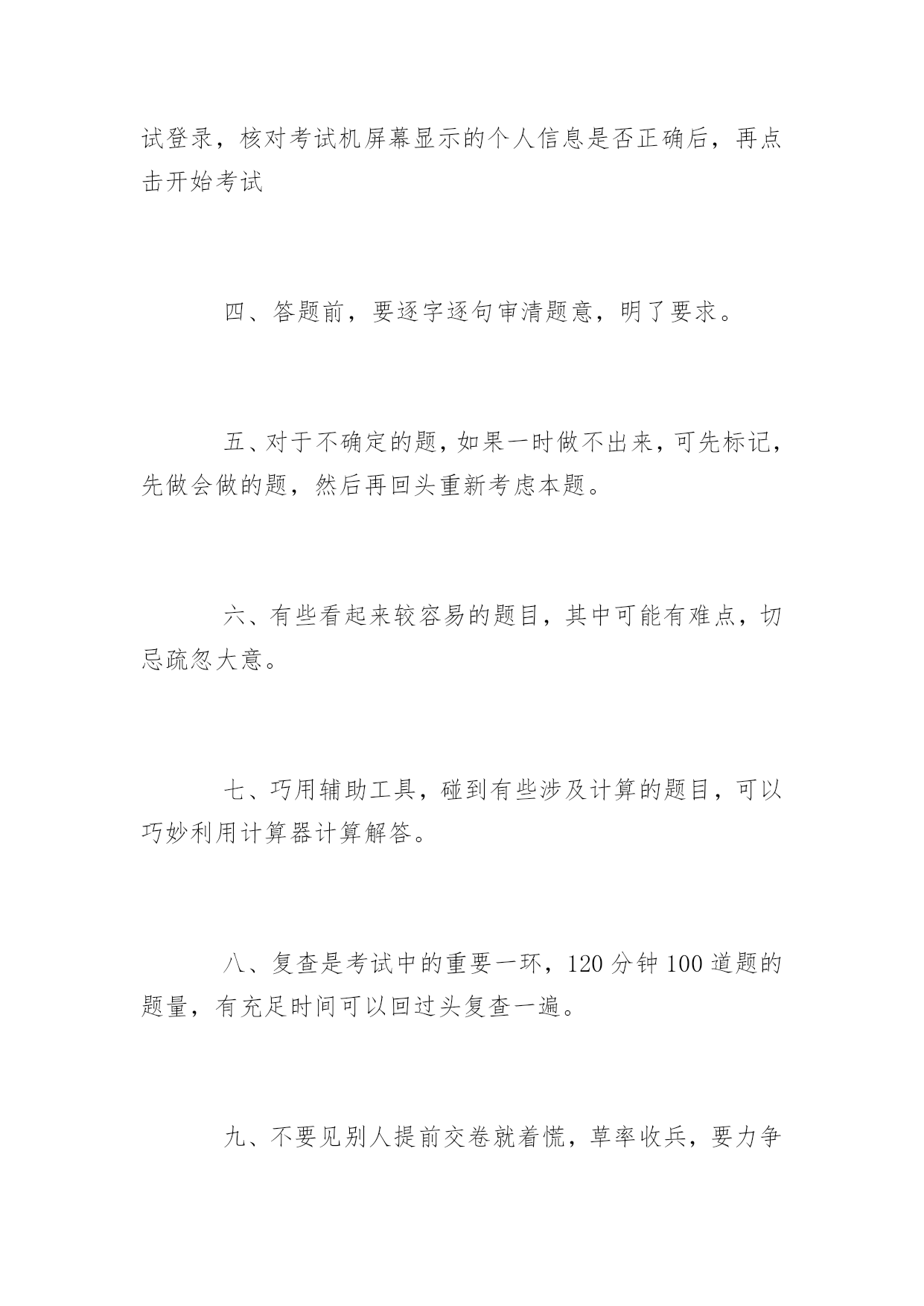 试登录，核对考试机屏幕显示的个人信息是否正确后，再点击开始考试

四、答题前，要逐字逐句审清题意，明了要求。

五、对于不确定的题，如果一时做不出来，可先标记，先做会做的题，然后再回头重新考虑本题。

六、有些看起来较容易的题目，其中可能有难点，切忌疏忽大意。

七、巧用辅助工具，碰到有些涉及计算的题目，可以巧妙利用计算器计算解答。

八、复查是考试中的重要一环，120 分钟 100 道题的题量，有充足时间可以回过头复查一遍。

九、不要见别人提前交卷就着慌，草率收兵，要力争